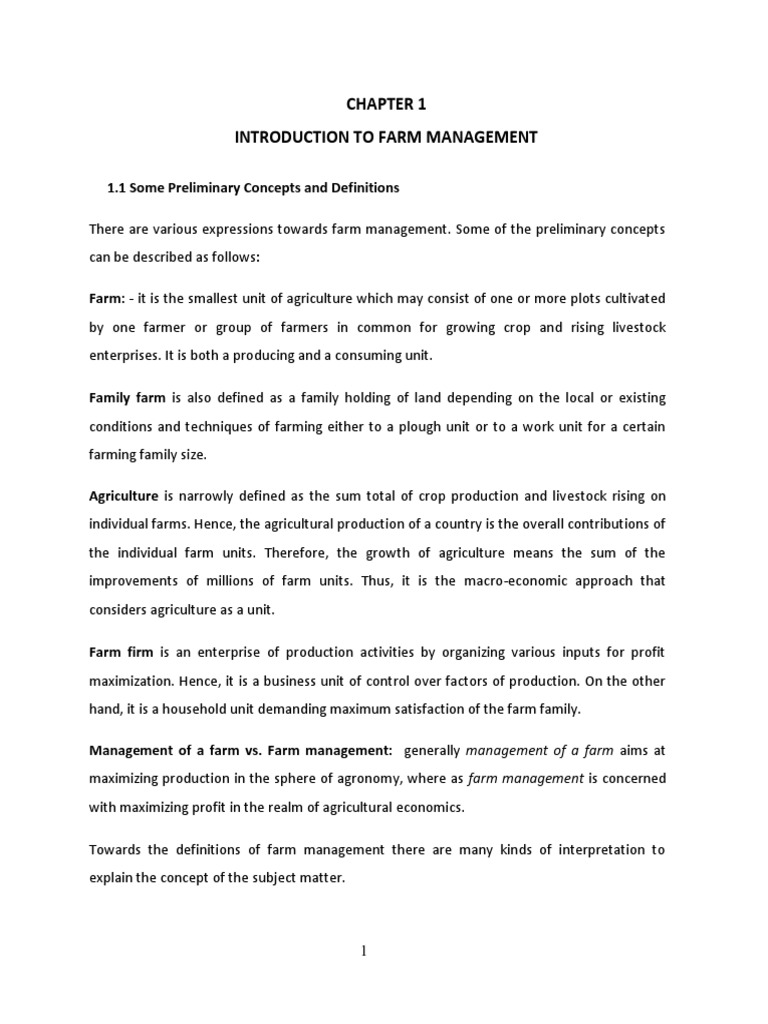 CHAPTER 1

INTRODUCTION TO FARM MANAGEMENT

1.1 Some Preliminary Concepts and Definitions

There are various expressions towards farm management. Some of the preliminary concepts can be described as follows:

Farm: - it is the smallest unit of agriculture which may consist of one or more plots cultivated by one farmer or group of farmers in common for growing crop and rising livestock enterprises. It is both a producing and a consuming unit.

Family farm is also defined as a family holding of land depending on the local or existing conditions and techniques of farming either to a plough unit or to a work unit for a certain farming family size.

Agriculture is narrowly defined as the sum total of crop production and livestock rising on individual farms. Hence, the agricultural production of a country is the overall contributions of the individual farm units. Therefore, the growth of agriculture means the sum of the improvements of millions of farm units. Thus, it is the macro-economic approach that considers agriculture as a unit.

Farm firm is an enterprise of production activities by organizing various inputs for profit maximization. Hence, it is a business unit of control over factors of production. On the other hand, it is a household unit demanding maximum satisfaction of the farm family.

Management of a farm vs. Farm management: generally management of a farm aims at maximizing production in the sphere of agronomy, where as farm management is concerned with maximizing profit in the realm of agricultural economics.

Towards the definitions of farm management there are many kinds of interpretation to explain the concept of the subject matter.

1